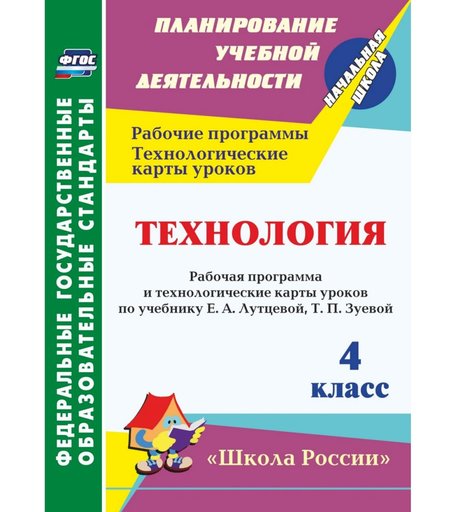 ФГОС

ФЕДЕРАЛЬНЫЕ ГОСУДАРСТВЕННЫЕ ОБРАЗОВАТЕЛЬНЫЕ СТАНДАРТЫ

ПЛАНИРОВАНИЕ УЧЕБНОЙ ДЕЯТЕЛЬНОСТИ

НАЧАЛЬНАЯ ШКОЛА

Рабочие программы
Технологические карты уроков

ТЕХНОЛОГИЯ

Рабочая программа и технологические карты уроков по учебнику Е. А. Лутцевой, Т. П. Зуевой

4 класс

«Школа России»